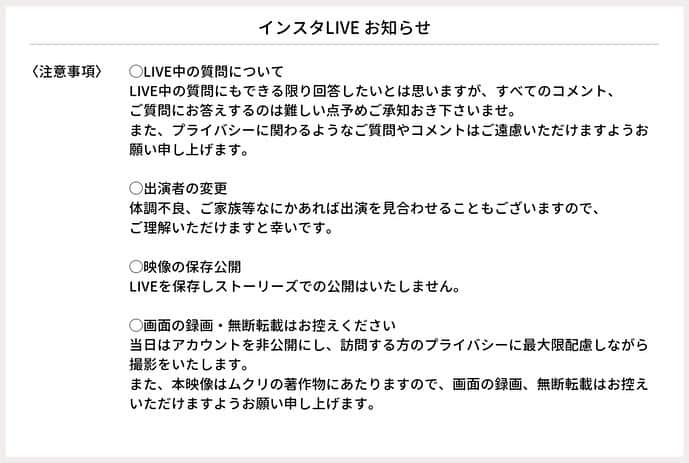 インスタLIVE お知らせ

〈注意事項〉

○LIVE中の質問について
LIVE中の質問にもできる限り回答したいとは思いますが、すべてのコメント、ご質問にお答えするのは難しい点予めご承知おき下さいませ。
また、プライバシーに関わるようなご質問やコメントはご遠慮いただけますようお願い申し上げます。

○出演者の変更
体調不良、ご家族等なにかあれば出演を見合わせることもございますので、ご理解いただけますと幸いです。

○映像の保存公開
LIVEを保存しストーリーズでの公開はいたしません。

○画面の録画・無断転載はお控えください
当日はアカウントを非公開にし、訪問する方のプライバシーに最大限配慮しながら撮影をいたします。
また、本映像はムクリの著作物にあたりますので、画面の録画、無断転載はお控えいただけますようお願い申し上げます。